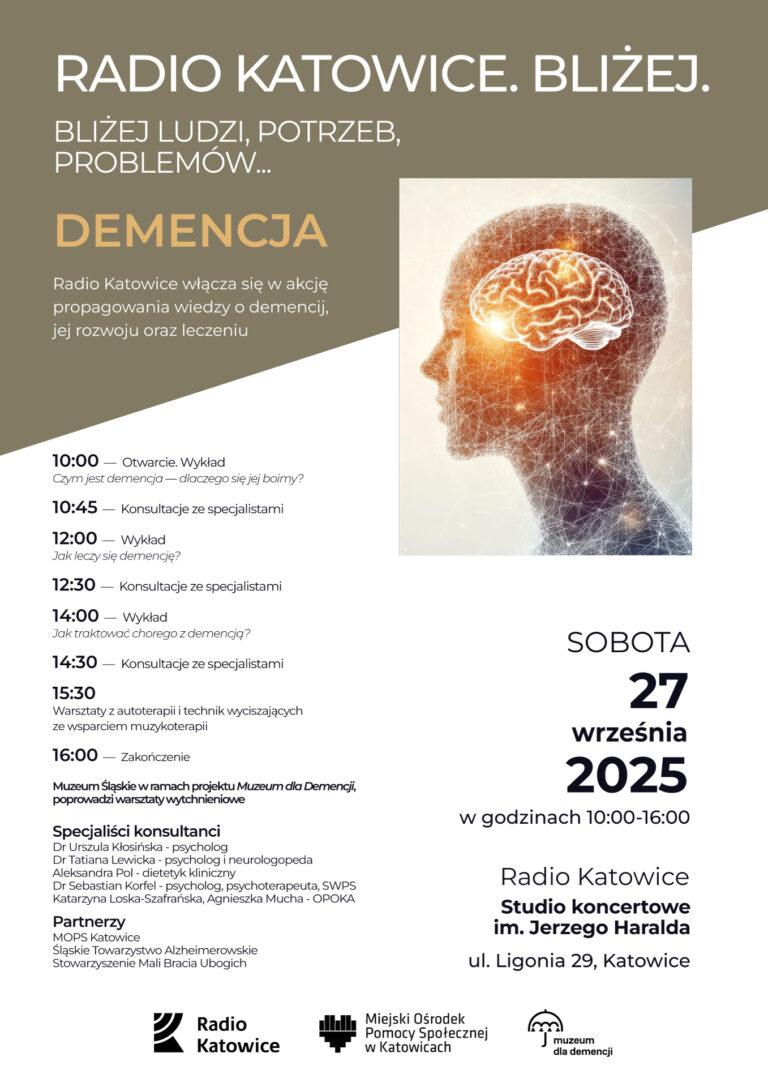 RADIO KATOWICE. BLIŻEJ.

BLIŻEJ LUDZI, POTRZEB, PROBLEMÓW...

DEMENCJA

Radio Katowice włącza się w akcję propagowania wiedzy o demencji, jej rozwoju oraz leczeniu

10:00 — Otwarcie. Wykład
Czym jest demencja — dlaczego się jej boimy?

10:45 — Konsultacje ze specjalistami

12:00 — Wykład
Jak leczy się demencję?

12:30 — Konsultacje ze specjalistami

14:00 — Wykład
Jak traktować chorego z demencją?

14:30 — Konsultacje ze specjalistami

15:30
Warsztaty z autoterapii i technik wyciszających ze wsparciem muzykoterapii

16:00 — Zakończenie

Muzeum Śląskie w ramach projektu Muzeum dla Demencji, poprowadzi warsztaty wytchnieniowe

Specjaliści konsultanci
Dr Urszula Kłosińska - psycholog
Dr Tatiana Lewicka - psycholog i neurologopeda
Aleksandra Pol - dietetyk kliniczny
Dr Sebastian Korfel - psycholog, psychoterapeuta, SWPS
Katarzyna Loska-Szafrańska, Agnieszka Mucha - OPOKA

Partnerzy
MOPS Katowice
Śląskie Towarzystwo Alzheimerowskie
Stowarzyszenie Mali Bracia Ubogich

SOBOTA
27
września
2025
w godzinach 10:00-16:00

Radio Katowice
Studio koncertowe im. Jerzego Haralda
ul. Ligonia 29, Katowice

Radio Katowice

Miejski Ośrodek Pomocy Społecznej w Katowicach

muzeum dla demencji